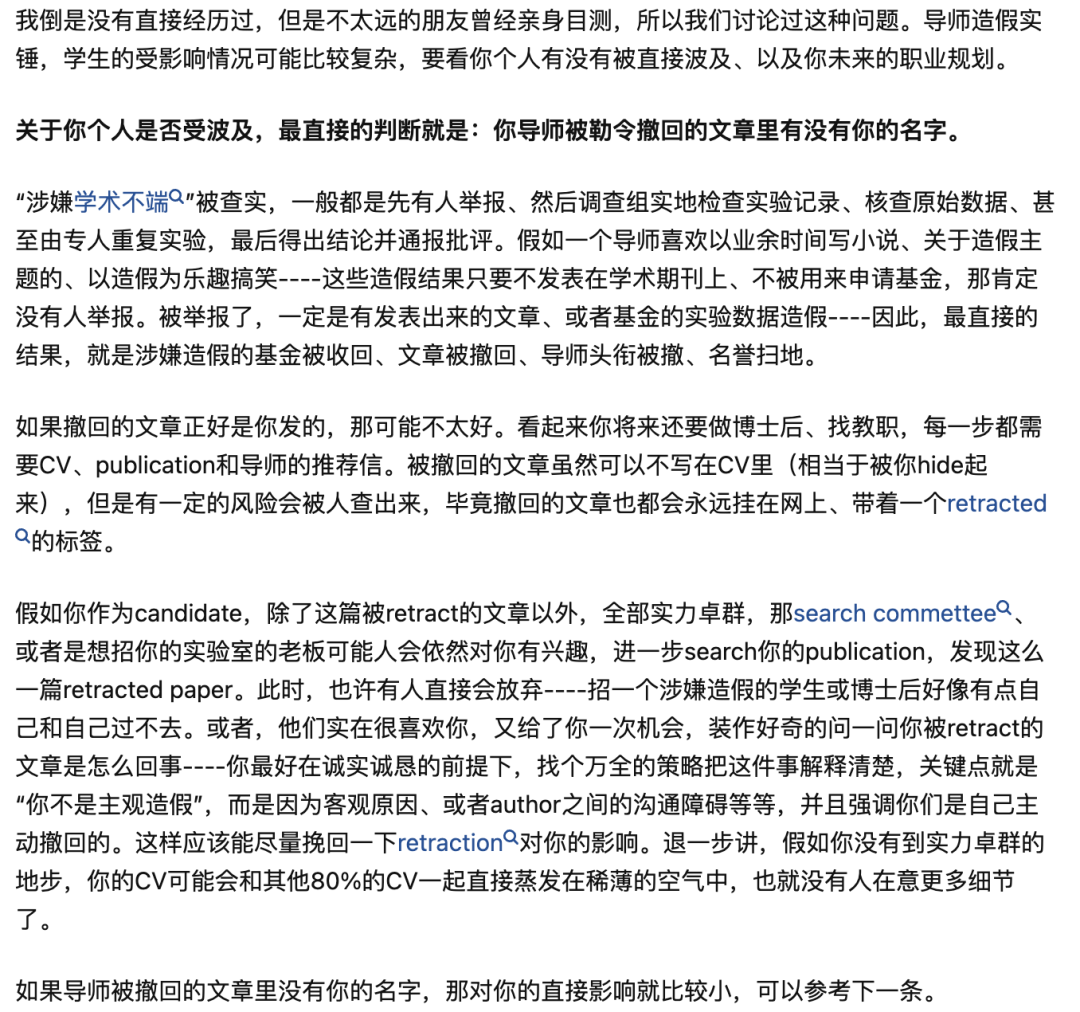 我倒是没有直接经历过，但是不太远的朋友曾经亲身目测，所以我们讨论过这种问题。导师造假实锤，学生的受影响情况可能比较复杂，要看你个人有没有被直接波及、以及你未来的职业规划。

关于你个人是否受波及，最直接的判断就是：你导师被勒令撤回的文章里有没有你的名字。

“涉嫌学术不端”被查实，一般都是先有人举报、然后调查组实地检查实验记录、核查原始数据、甚至由专人重复实验，最后得出结论并通报批评。假如一个导师喜欢以业余时间写小说、关于造假主题的、以造假为乐趣搞笑----这些造假结果只要不发表在学术期刊上、不被用来申请基金，那肯定没有人举报。被举报了，一定是有发表出来的文章、或者基金的实验数据造假----因此，最直接的结果，就是涉嫌造假的基金被收回、文章被撤回、导师头衔被撤、名誉扫地。

如果撤回的文章正好是你发的，那可能不太好。看起来你将来还要做博士后、找教职，每一步都需要CV、publication和导师的推荐信。被撤回的文章虽然可以不写在CV里（相当于被你hide起来），但是有一定的风险会被人查出来，毕竟撤回的文章也都会永远挂在网上、带着一个retracted的标签。

假如你作为candidate，除了这篇被retract的文章以外，全部实力卓群，那search commettee、或者是想招你的实验室的老板可能人会依然对你有兴趣，进一步search你的publication，发现这么一篇retracted paper。此时，也许有人直接会放弃----招一个涉嫌造假的学生或博士后好像有点自己和自己过不去。或者，他们实在很喜欢你，又给了你一次机会，装作好奇的问一问你被retract的文章是怎么回事----你最好在诚实诚恳的前提下，找个万全的策略把这件事解释清楚，关键点就是“你不是主观造假”，而是因为客观原因、或者author之间的沟通障碍等等，并且强调你们是自己主动撤回的。这样应该能尽量挽回一下retraction对你的影响。退一步讲，假如你没有到实力卓群的地步，你的CV可能会和其他80%的CV一起直接蒸发在稀薄的空气中，也就没有人在意更多细节了。

如果导师被撤回的文章里没有你的名字，那对你的直接影响就比较小，可以参考下一条。